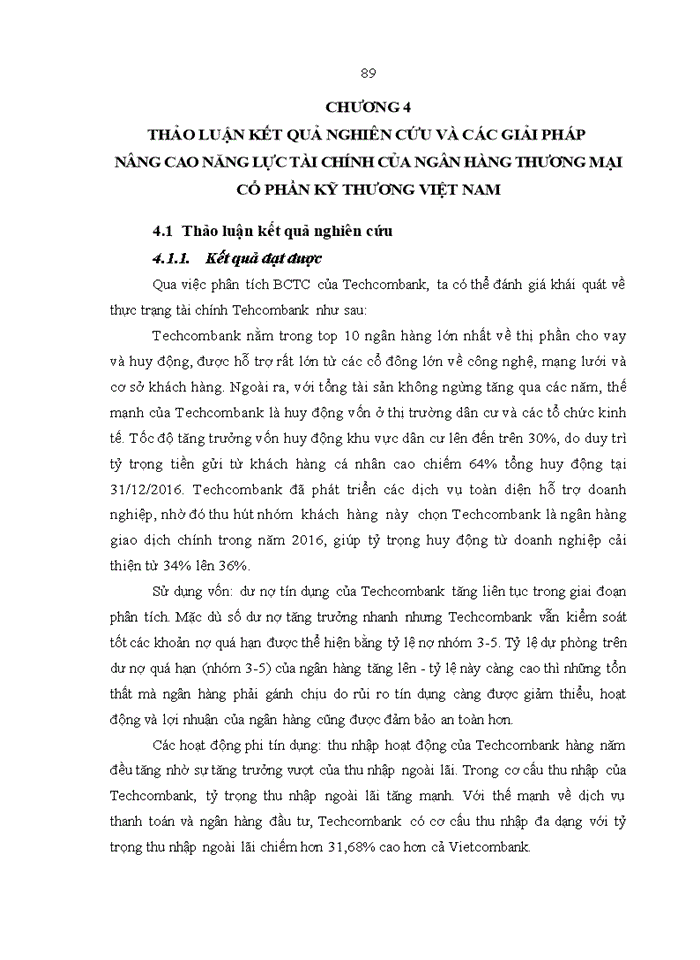 89

CHƯƠNG 4

THẢO LUẬN KẾT QUẢ NGHIÊN CỨU VÀ CÁC GIẢI PHÁP NÂNG CAO NĂNG LỰC TÀI CHÍNH CỦA NGÂN HÀNG THƯƠNG MẠI CỔ PHẦN KỸ THƯƠNG VIỆT NAM

4.1 Thảo luận kết quả nghiên cứu

4.1.1. Kết quả đạt được

Qua việc phân tích BCTC của Techcombank, ta có thể đánh giá khái quát về thực trạng tài chính Tehcombank như sau:

Techcombank nằm trong top 10 ngân hàng lớn nhất về thị phần cho vay và huy động, được hỗ trợ rất lớn từ các cổ đông lớn về công nghệ, mạng lưới và cơ sở khách hàng. Ngoài ra, với tổng tài sản không ngừng tăng qua các năm, thế mạnh của Techcombank là huy động vốn ở thị trường dân cư và các tổ chức kinh tế. Tốc độ tăng trưởng vốn huy động khu vực dân cư lên đến trên 30%, do duy trì tỷ trọng tiền gửi từ khách hàng cá nhân cao chiếm 64% tổng huy động tại 31/12/2016. Techcombank đã phát triển các dịch vụ toàn diện hỗ trợ doanh nghiệp, nhờ đó thu hút nhóm khách hàng này chọn Techcombank là ngân hàng giao dịch chính trong năm 2016, giúp tỷ trọng huy động từ doanh nghiệp cải thiện từ 34% lên 36%.

Sử dụng vốn: dư nợ tín dụng của Techcombank tăng liên tục trong giai đoạn phân tích. Mặc dù số dư nợ tăng trưởng nhanh nhưng Techcombank vẫn kiểm soát tốt các khoản nợ quá hạn được thể hiện bằng tỷ lệ nợ nhóm 3-5. Tỷ lệ dự phòng trên dư nợ quá hạn (nhóm 3-5) của ngân hàng tăng lên - tỷ lệ này càng cao thì những tổn thất mà ngân hàng phải gánh chịu do rủi ro tín dụng càng được giảm thiểu, hoạt động và lợi nhuận của ngân hàng cũng được đảm bảo an toàn hơn.

Các hoạt động phi tín dụng: thu nhập hoạt động của Techcombank hàng năm đều tăng nhờ sự tăng trưởng vượt của thu nhập ngoài lãi. Trong cơ cấu thu nhập của Techcombank, tỷ trọng thu nhập ngoài lãi tăng mạnh. Với thế mạnh về dịch vụ thanh toán và ngân hàng đầu tư, Techcombank có cơ cấu thu nhập đa dạng với tỷ trọng thu nhập ngoài lãi chiếm hơn 31,68% cao hơn cả Vietcombank.